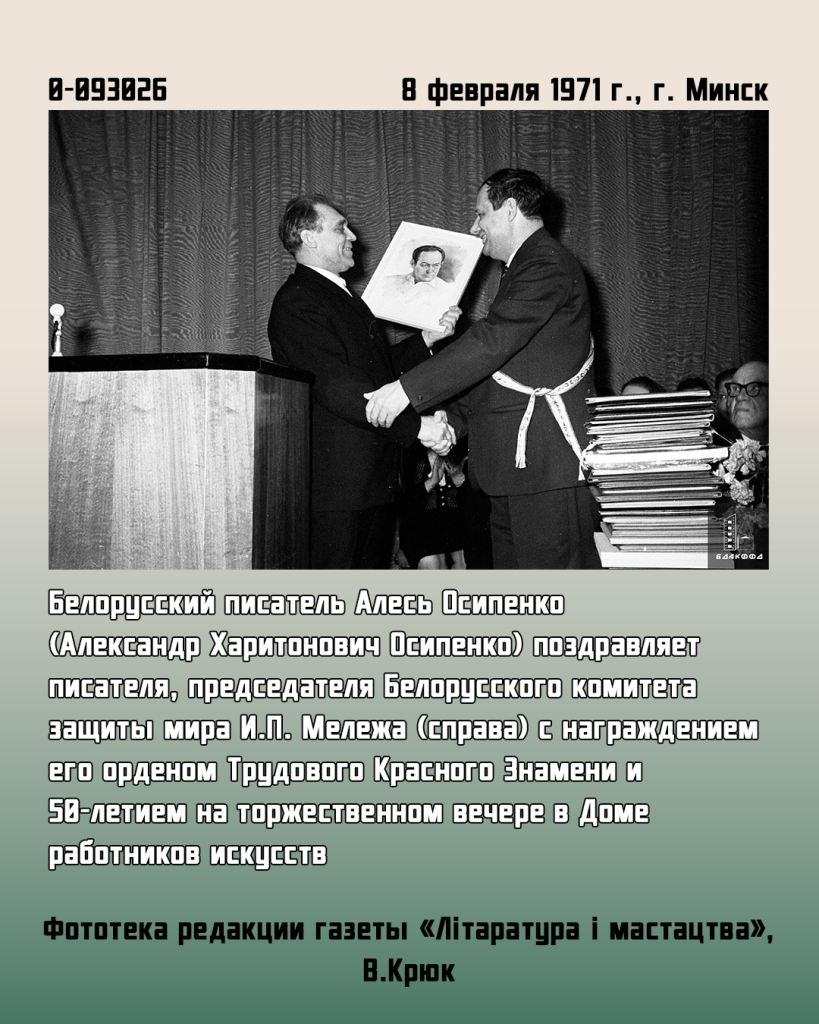 0-093026

8 февраля 1971 г., г. Минск

БДАКФФД

Белорусский писатель Алесь Осипенко (Александр Харитонович Осипенко) поздравляет писателя, председателя Белорусского комитета защиты мира И.П. Мележа (справа) с награждением его орденом Трудового Красного Знамени и 50-летием на торжественном вечере в Доме работников искусств

Фототека редакции газеты «Літаратура і мастацтва», В.Крюк